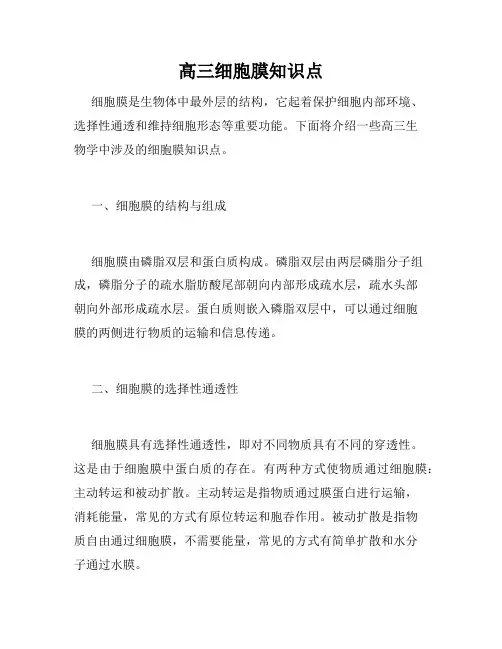 高三细胞膜知识点

细胞膜是生物体中最外层的结构，它起着保护细胞内部环境、选择性通透和维持细胞形态等重要功能。下面将介绍一些高三生物学中涉及的细胞膜知识点。

一、细胞膜的结构与组成

细胞膜由磷脂双层和蛋白质构成。磷脂双层由两层磷脂分子组成，磷脂分子的疏水脂肪酸尾部朝向内部形成疏水层，疏水头部朝向外部形成疏水层。蛋白质则嵌入磷脂双层中，可以通过细胞膜的两侧进行物质的运输和信息传递。

二、细胞膜的选择性通透性

细胞膜具有选择性通透性，即对不同物质具有不同的穿透性。这是由于细胞膜中蛋白质的存在。有两种方式使物质通过细胞膜：主动转运和被动扩散。主动转运是指物质通过膜蛋白进行运输，消耗能量，常见的方式有原位转运和胞吞作用。被动扩散是指物质自由通过细胞膜，不需要能量，常见的方式有简单扩散和水分子通过水膜。